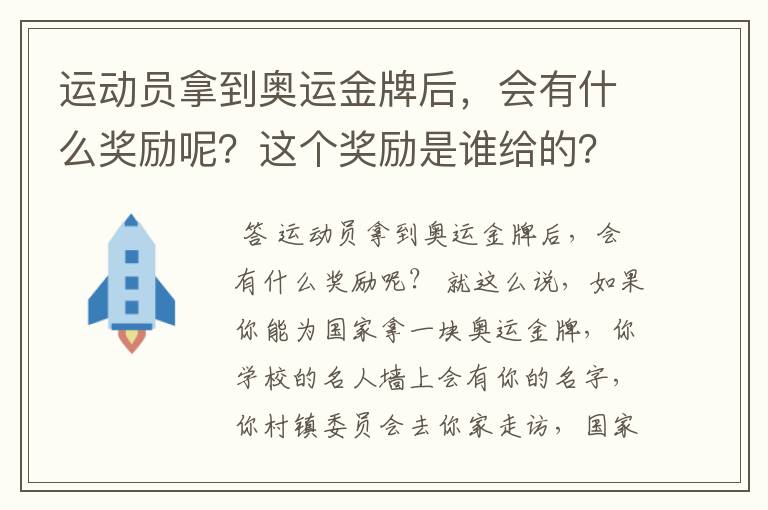 运动员拿到奥运金牌后，会有什么奖励呢？这个奖励是谁给的？

答 运动员拿到奥运金牌后，会有什么奖励呢？ 就这么说，如果你能为国家拿一块奥运金牌，你学校的名人墙上会有你的名字，你村镇委员会去你家走访，国家